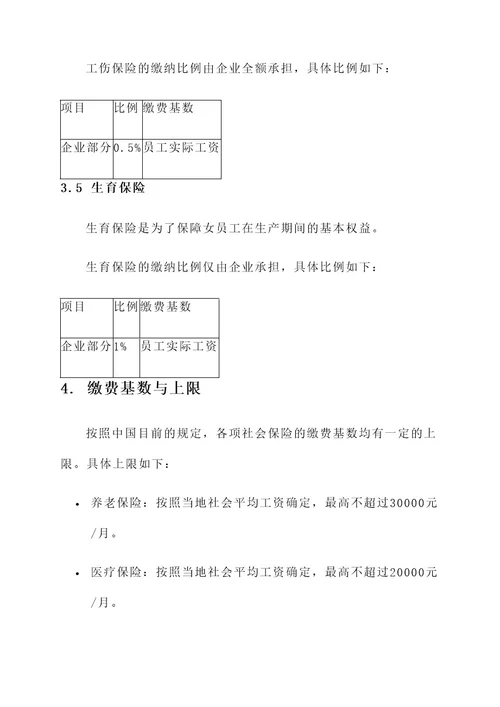 工伤保险的缴纳比例由企业全额承担，具体比例如下：

| 项目 | 比例 | 缴费基数 |
|---|---|---|
| 企业部分 | 0.5% | 员工实际工资 |

3.5 生育保险

生育保险是为了保障女员工在生产期间的基本权益。

生育保险的缴纳比例仅由企业承担，具体比例如下：

| 项目 | 比例 | 缴费基数 |
|---|---|---|
| 企业部分 | 1% | 员工实际工资 |

4. 缴费基数与上限

按照中国目前的规定，各项社会保险的缴费基数均有一定的上限。具体上限如下：

• 养老保险：按照当地社会平均工资确定，最高不超过30000元/月。

• 医疗保险：按照当地社会平均工资确定，最高不超过20000元/月。